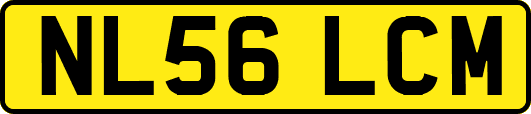 NL56 LCM